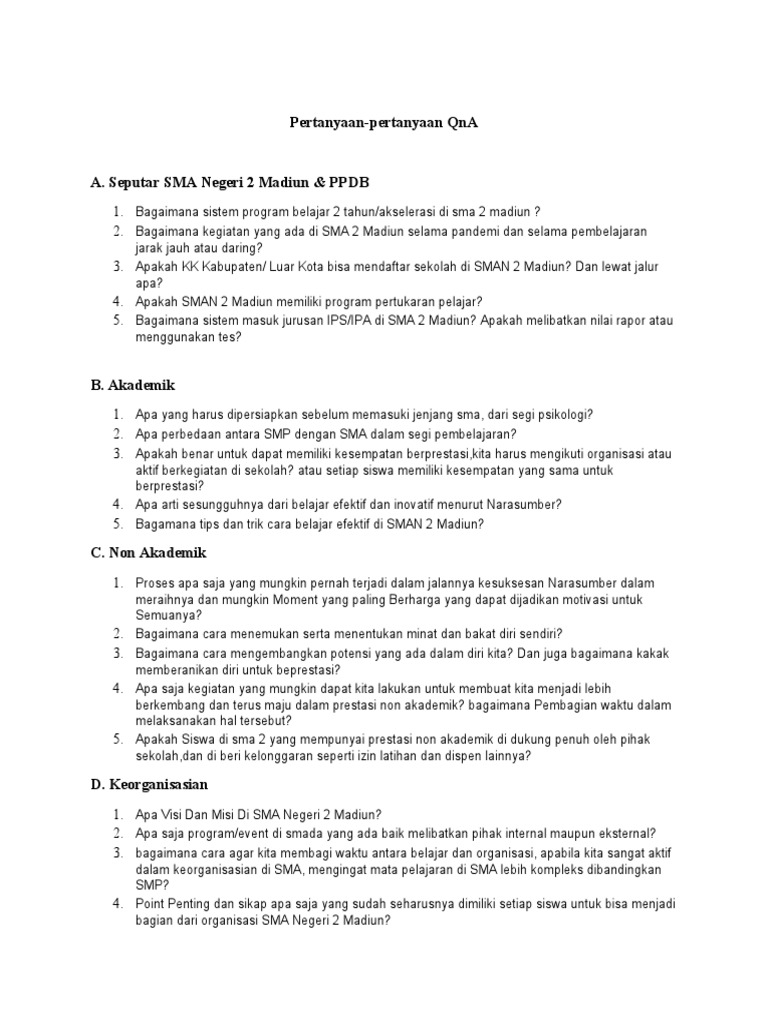 Pertanyaan-pertanyaan QnA

A. Seputar SMA Negeri 2 Madiun & PPDB

1. Bagaimana sistem program belajar 2 tahun/akselerasi di sma 2 madiun ?
2. Bagaimana kegiatan yang ada di SMA 2 Madiun selama pandemi dan selama pembelajaran jarak jauh atau daring?
3. Apakah KK Kabupaten/ Luar Kota bisa mendaftar sekolah di SMAN 2 Madiun? Dan lewat jalur apa?
4. Apakah SMAN 2 Madiun memiliki program pertukaran pelajar?
5. Bagaimana sistem masuk jurusan IPS/IPA di SMA 2 Madiun? Apakah melibatkan nilai rapor atau menggunakan tes?

B. Akademik

1. Apa yang harus dipersiapkan sebelum memasuki jenjang sma, dari segi psikologi?
2. Apa perbedaan antara SMP dengan SMA dalam segi pembelajaran?
3. Apakah benar untuk dapat memiliki kesempatan berprestasi,kita harus mengikuti organisasi atau aktif berkegiatan di sekolah? atau setiap siswa memiliki kesempatan yang sama untuk berprestasi?
4. Apa arti sesungguhnya dari belajar efektif dan inovatif menurut Narasumber?
5. Bagamana tips dan trik cara belajar efektif di SMAN 2 Madiun?

C. Non Akademik

1. Proses apa saja yang mungkin pernah terjadi dalam jalannya kesuksesan Narasumber dalam meraihnya dan mungkin Moment yang paling Berharga yang dapat dijadikan motivasi untuk Semuanya?
2. Bagaimana cara menemukan serta menentukan minat dan bakat diri sendiri?
3. Bagaimana cara mengembangkan potensi yang ada dalam diri kita? Dan juga bagaimana kakak memberanikan diri untuk beprestasi?
4. Apa saja kegiatan yang mungkin dapat kita lakukan untuk membuat kita menjadi lebih berkembang dan terus maju dalam prestasi non akademik? bagaimana Pembagian waktu dalam melaksanakan hal tersebut?
5. Apakah Siswa di sma 2 yang mempunyai prestasi non akademik di dukung penuh oleh pihak sekolah,dan di beri kelonggaran seperti izin latihan dan dispen lainnya?

D. Keorganisasian

1. Apa Visi Dan Misi Di SMA Negeri 2 Madiun?
2. Apa saja program/event di smada yang ada baik melibatkan pihak internal maupun eksternal?
3. bagaimana cara agar kita membagi waktu antara belajar dan organisasi, apabila kita sangat aktif dalam keorganisasian di SMA, mengingat mata pelajaran di SMA lebih kompleks dibandingkan SMP?
4. Point Penting dan sikap apa saja yang sudah seharusnya dimiliki setiap siswa untuk bisa menjadi bagian dari organisasi SMA Negeri 2 Madiun?